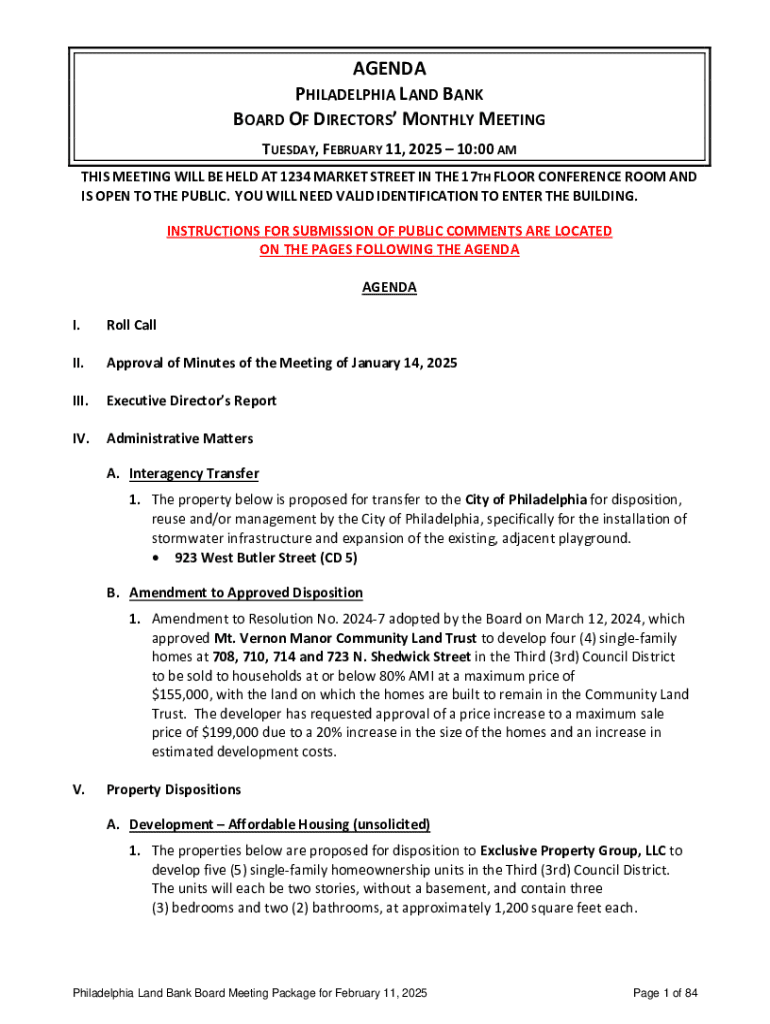 AGENDA

PHILADELPHIA LAND BANK

BOARD OF DIRECTORS' MONTHLY MEETING

TUESDAY, FEBRUARY 11, 2025 – 10:00 AM

THIS MEETING WILL BE HELD AT 1234 MARKET STREET IN THE 17TH FLOOR CONFERENCE ROOM AND IS OPEN TO THE PUBLIC. YOU WILL NEED VALID IDENTIFICATION TO ENTER THE BUILDING.

INSTRUCTIONS FOR SUBMISSION OF PUBLIC COMMENTS ARE LOCATED ON THE PAGES FOLLOWING THE AGENDA

AGENDA

I. Roll Call

II. Approval of Minutes of the Meeting of January 14, 2025

III. Executive Director's Report

IV. Administrative Matters

A. Interagency Transfer

1. The property below is proposed for transfer to the City of Philadelphia for disposition, reuse and/or management by the City of Philadelphia, specifically for the installation of stormwater infrastructure and expansion of the existing, adjacent playground.

• 923 West Butler Street (CD 5)

B. Amendment to Approved Disposition

1. Amendment to Resolution No. 2024-7 adopted by the Board on March 12, 2024, which approved Mt. Vernon Manor Community Land Trust to develop four (4) single-family homes at 708, 710, 714 and 723 N. Shedwick Street in the Third (3rd) Council District to be sold to households at or below 80% AMI at a maximum price of $155,000, with the land on which the homes are built to remain in the Community Land Trust. The developer has requested approval of a price increase to a maximum sale price of $199,000 due to a 20% increase in the size of the homes and an increase in estimated development costs.

V. Property Dispositions

A. Development – Affordable Housing (unsolicited)

1. The properties below are proposed for disposition to Exclusive Property Group, LLC to develop five (5) single-family homeownership units in the Third (3rd) Council District. The units will each be two stories, without a basement, and contain three (3) bedrooms and two (2) bathrooms, at approximately 1,200 square feet each.

Philadelphia Land Bank Board Meeting Package for February 11, 2025

Page 1 of 84